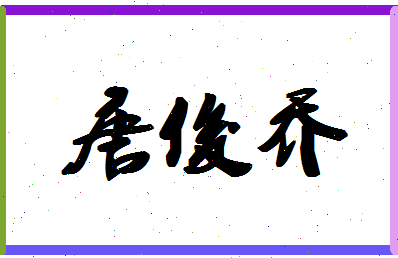 唐俊乔